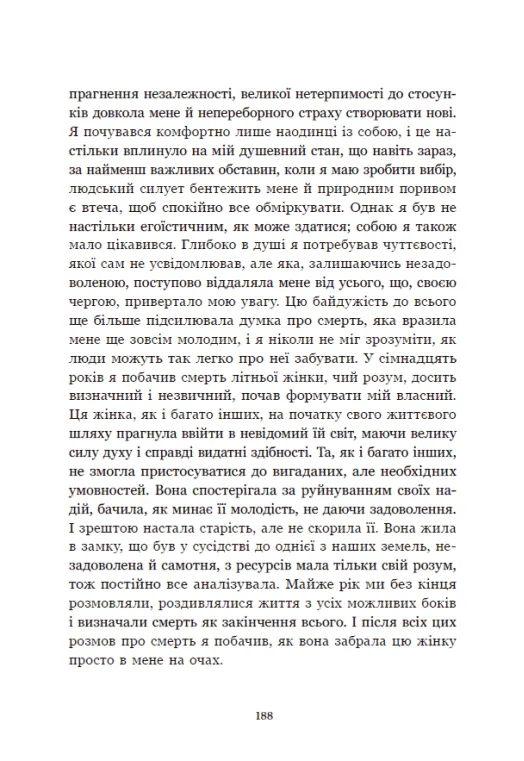 прагнення незалежності, великої нетерпимості до стосунків довкола мене й непереборного страху створювати нові. Я почувався комфортно лише наодинці із собою, і це настільки вплинуло на мій душевний стан, що навіть зараз, за найменш важливих обставин, коли я маю зробити вибір, людський силует бентежить мене й природним поривом є втеча, щоб спокійно все обміркувати. Однак я був не настільки егоїстичним, як може здатися; собою я також мало цікавився. Глибоко в душі я потребував чуттєвості, якої сам не усвідомлював, але яка, залишаючись незадоволеною, поступово віддаляла мене від усього, що, своєю чергою, привертало мою увагу. Цю байдужість до всього ще більше підсилювала думка про смерть, яка вразила мене ще зовсім молодим, і я ніколи не міг зрозуміти, як люди можуть так легко про неї забувати. У сімнадцять років я побачив смерть літньої жінки, чий розум, досить визначний і незвичний, почав формувати мій власний. Ця жінка, як і багато інших, на початку свого життєвого шляху прагнула ввійти в невідомий їй світ, маючи велику силу духу і справді видатні здібності. Та, як і багато інших, не змогла пристосуватися до вигаданих, але необхідних умовностей. Вона спостерігала за руйнуванням своїх надій, бачила, як минає її молодість, не даючи задоволення. І зрештою настала старість, але не скорила її. Вона жила в замку, що був у сусідстві до однієї з наших земель, незадоволена й самотня, з ресурсів мала тільки свій розум, тож постійно все аналізувала. Майже рік ми без кінця розмовляли, роздивлялися життя з усіх можливих боків і визначали смерть як закінчення всього. І після всіх цих розмов про смерть я побачив, як вона забрала цю жінку просто в мене на очах.

188